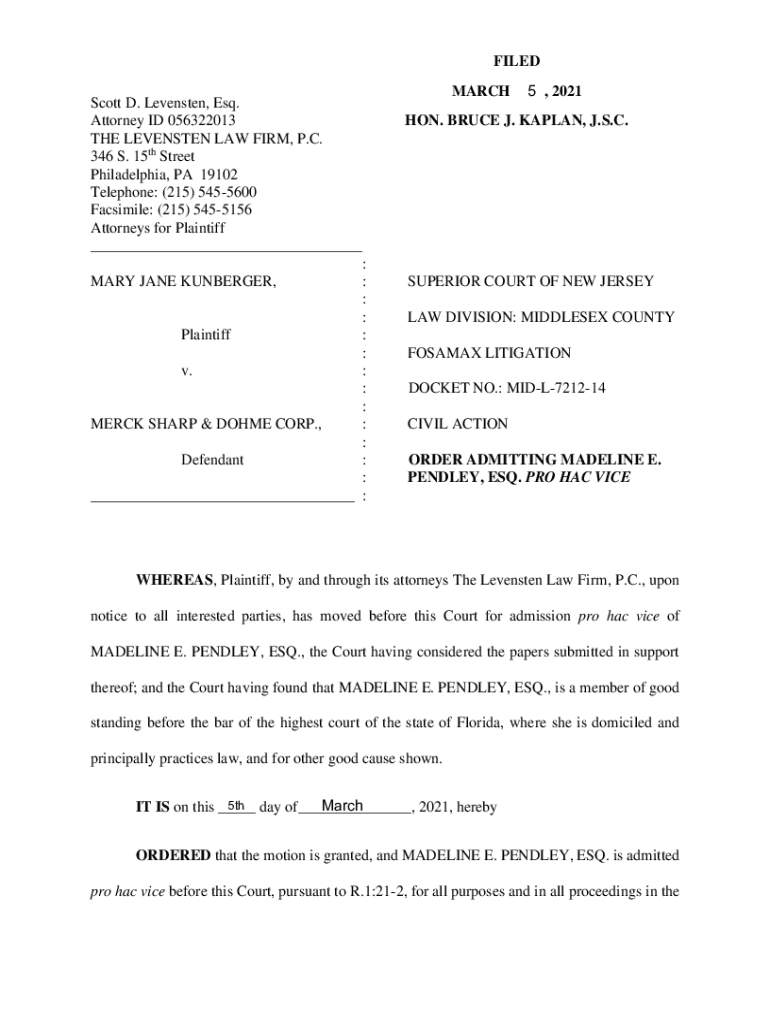 FILED

MARCH 5 , 2021

HON. BRUCE J. KAPLAN, J.S.C.

Scott D. Levensten, Esq.
Attorney ID 056322013
THE LEVENSTEN LAW FIRM, P.C.
346 S. 15$^{th}$ Street
Philadelphia, PA 19102
Telephone: (215) 545-5600
Facsimile: (215) 545-5156
Attorneys for Plaintiff

MARY JANE KUNBERGER,

Plaintiff

v.

MERCK SHARP & DOHME CORP.,

Defendant

SUPERIOR COURT OF NEW JERSEY

LAW DIVISION: MIDDLESEX COUNTY

FOSAMAX LITIGATION

DOCKET NO.: MID-L-7212-14

CIVIL ACTION

ORDER ADMITTING MADELINE E. PENDLEY, ESQ. PRO HAC VICE

WHEREAS, Plaintiff, by and through its attorneys The Levensten Law Firm, P.C., upon notice to all interested parties, has moved before this Court for admission pro hac vice of MADELINE E. PENDLEY, ESQ., the Court having considered the papers submitted in support thereof; and the Court having found that MADELINE E. PENDLEY, ESQ., is a member of good standing before the bar of the highest court of the state of Florida, where she is domiciled and principally practices law, and for other good cause shown.

IT IS on this 5th day of March, 2021, hereby

ORDERED that the motion is granted, and MADELINE E. PENDLEY, ESQ. is admitted pro hac vice before this Court, pursuant to R.1:21-2, for all purposes and in all proceedings in the